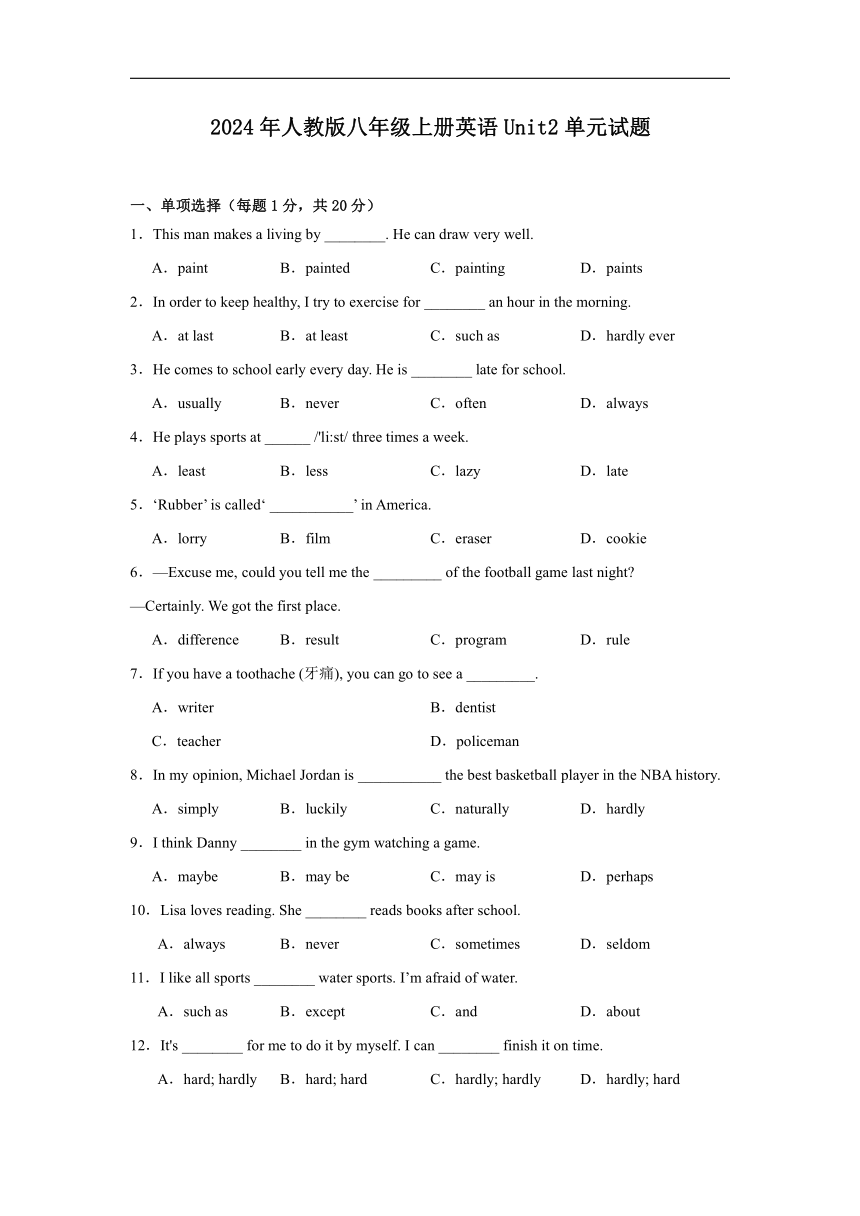 2024年人教版八年级上册英语Unit2单元试题

一、单项选择（每题1分，共20分）

1．This man makes a living by ________. He can draw very well.

A．paint　B．painted　C．painting　D．paints

2．In order to keep healthy, I try to exercise for ________ an hour in the morning.

A．at last　B．at least　C．such as　D．hardly ever

3．He comes to school early every day. He is ________ late for school.

A．usually　B．never　C．often　D．always

4．He plays sports at ______ /'li:st/ three times a week.

A．least　B．less　C．lazy　D．late

5．‘Rubber’ is called‘ ___________’ in America.

A．lorry　B．film　C．eraser　D．cookie

6．—Excuse me, could you tell me the _________ of the football game last night?

—Certainly. We got the first place.

A．difference　B．result　C．program　D．rule

7．If you have a toothache (牙痛), you can go to see a _________.

A．writer　B．dentist

C．teacher　D．policeman

8．In my opinion, Michael Jordan is ___________ the best basketball player in the NBA history.

A．simply　B．luckily　C．naturally　D．hardly

9．I think Danny ________ in the gym watching a game.

A．maybe　B．may be　C．may is　D．perhaps

10．Lisa loves reading. She ________ reads books after school.

A．always　B．never　C．sometimes　D．seldom

11．I like all sports ________ water sports. I’m afraid of water.

A．such as　B．except　C．and　D．about

12．It's ________ for me to do it by myself. I can ________ finish it on time.

A．hard; hardly　B．hard; hard　C．hardly; hardly　D．hardly; hard